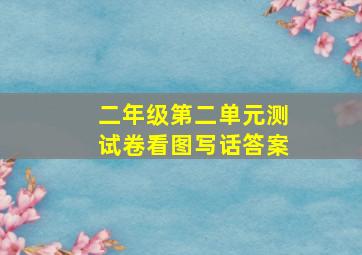 二年级第二单元测试卷看图写话答案